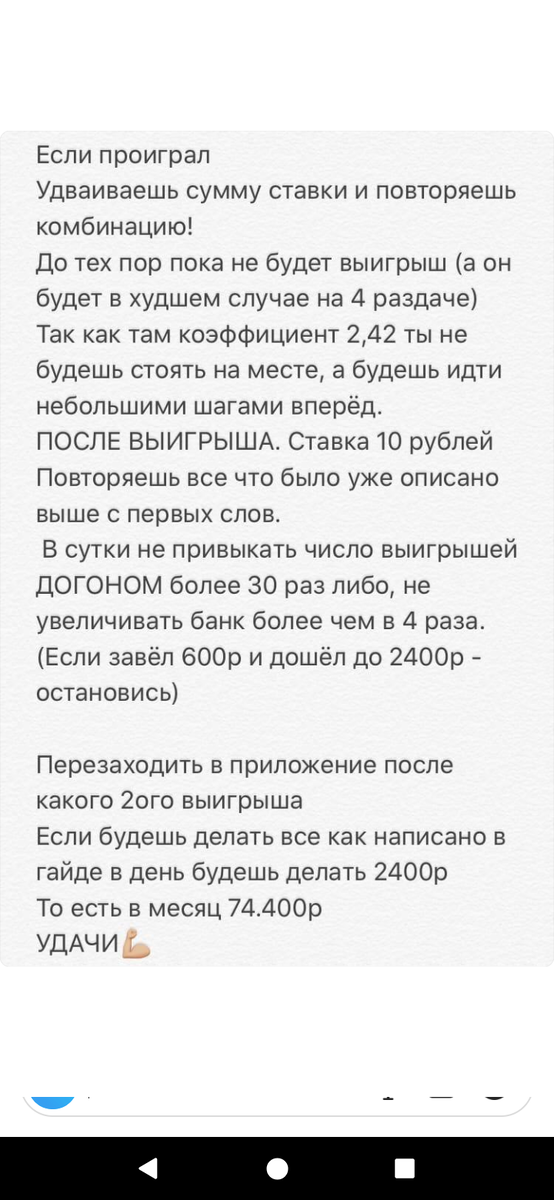 Если проиграл
Удваиваешь сумму ставки и повторяешь комбинацию!
До тех пор пока не будет выигрыш (а он будет в худшем случае на 4 раздаче)
Так как там коэффициент 2,42 ты не будешь стоять на месте, а будешь идти небольшими шагами вперёд.
ПОСЛЕ ВЫИГРЫША. Ставка 10 рублей
Повторяешь все что было уже описано выше с первых слов.
В сутки не привыкать число выигрышей ДОГОНОМ более 30 раз либо, не увеличивать банк более чем в 4 раза. (Если завёл 600р и дошёл до 2400р - остановись)

Перезаходить в приложение после какого 2ого выигрыша
Если будешь делать все как написано в гайде в день будешь делать 2400р
То есть в месяц 74.400р
УДАЧИ💪🏼